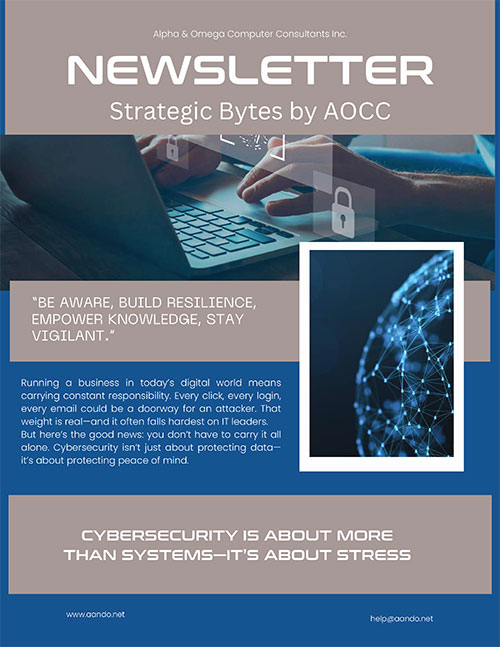 Alpha & Omega Computer Consultants Inc.

NEWSLETTER

Strategic Bytes by AOCC

"BE AWARE, BUILD RESILIENCE, EMPOWER KNOWLEDGE, STAY VIGILANT."

Running a business in today's digital world means carrying constant responsibility. Every click, every login, every email could be a doorway for an attacker. That weight is real—and it often falls hardest on IT leaders. But here's the good news: you don't have to carry it all alone. Cybersecurity isn't just about protecting data—it's about protecting peace of mind.

CYBERSECURITY IS ABOUT MORE THAN SYSTEMS—IT'S ABOUT STRESS

www.aando.net

help@aando.net